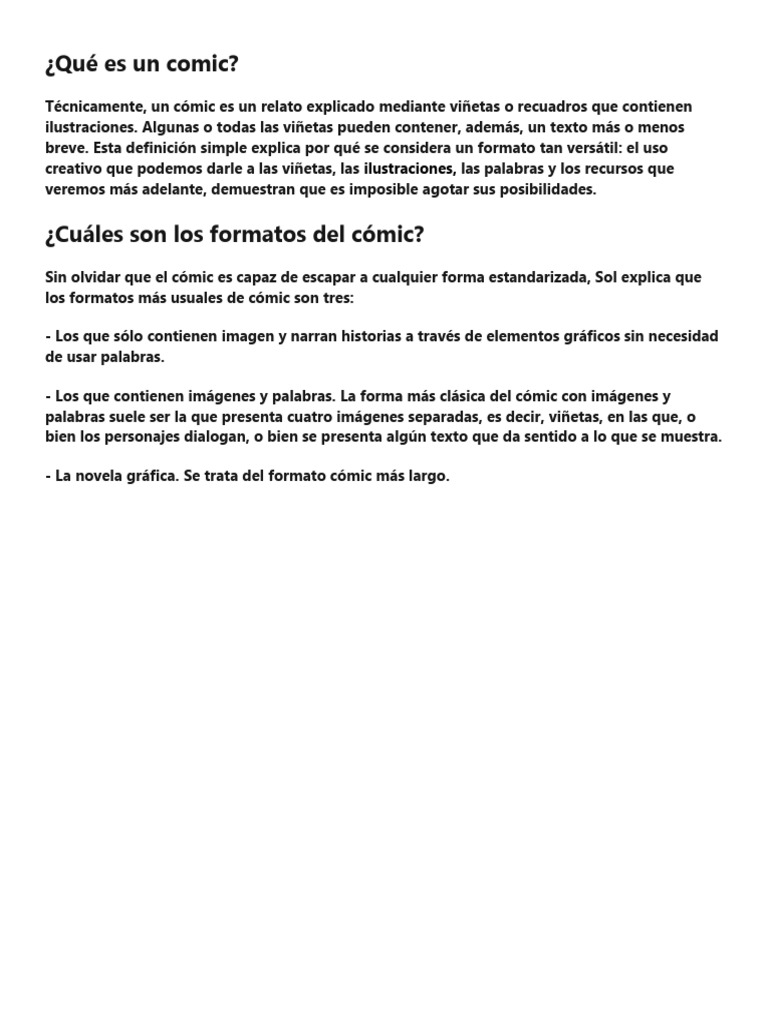 ¿Qué es un comic?

Técnicamente, un cómic es un relato explicado mediante viñetas o recuadros que contienen ilustraciones. Algunas o todas las viñetas pueden contener, además, un texto más o menos breve. Esta definición simple explica por qué se considera un formato tan versátil: el uso creativo que podemos darle a las viñetas, las ilustraciones, las palabras y los recursos que veremos más adelante, demuestran que es imposible agotar sus posibilidades.

¿Cuáles son los formatos del cómic?

Sin olvidar que el cómic es capaz de escapar a cualquier forma estandarizada, Sol explica que los formatos más usuales de cómic son tres:

- Los que sólo contienen imagen y narran historias a través de elementos gráficos sin necesidad de usar palabras.

- Los que contienen imágenes y palabras. La forma más clásica del cómic con imágenes y palabras suele ser la que presenta cuatro imágenes separadas, es decir, viñetas, en las que, o bien los personajes dialogan, o bien se presenta algún texto que da sentido a lo que se muestra.

- La novela gráfica. Se trata del formato cómic más largo.